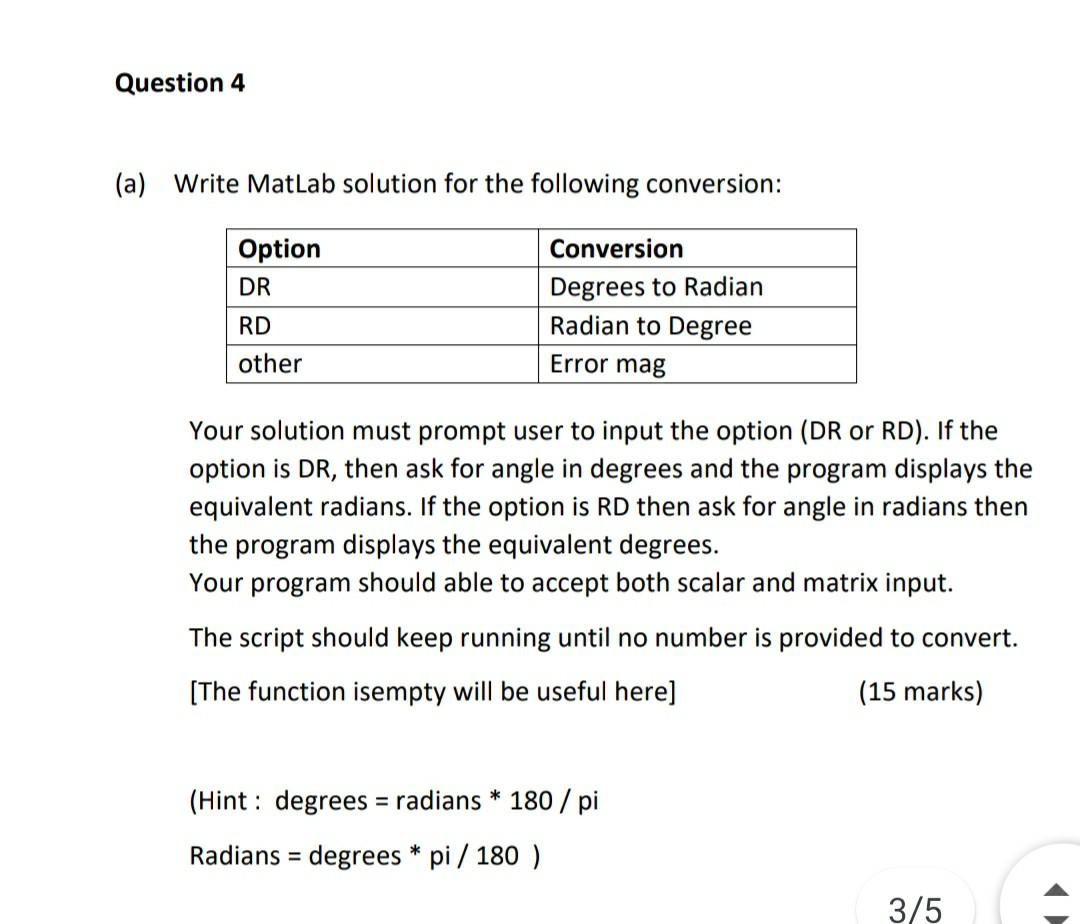 Question 4

(a) Write MatLab solution for the following conversion:

| Option | Conversion |
|---|---|
| DR | Degrees to Radian |
| RD | Radian to Degree |
| other | Error mag |

Your solution must prompt user to input the option (DR or RD). If the option is DR, then ask for angle in degrees and the program displays the equivalent radians. If the option is RD then ask for angle in radians then the program displays the equivalent degrees.
Your program should able to accept both scalar and matrix input.

The script should keep running until no number is provided to convert.

[The function isempty will be useful here] (15 marks)

(Hint : degrees = radians * 180 / pi

Radians = degrees * pi / 180 )

3/5